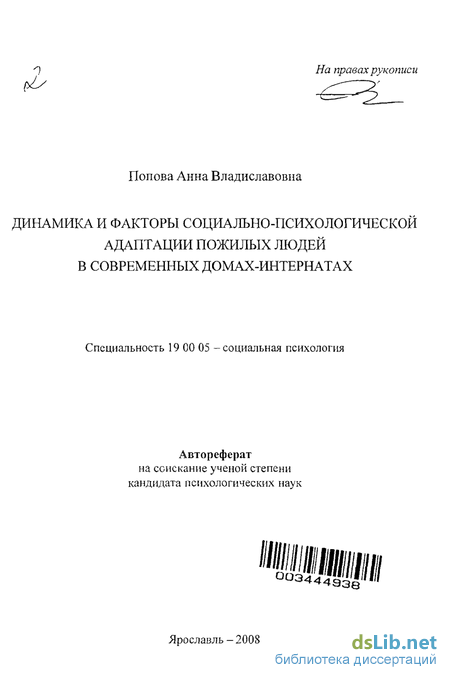 2

На правах рукописи

Попова Анна Владиславовна

ДИНАМИКА И ФАКТОРЫ СОЦИАЛЬНО-ПСИХОЛОГИЧЕСКОЙ АДАПТАЦИИ ПОЖИЛЫХ ЛЮДЕЙ В СОВРЕМЕННЫХ ДОМАХ-ИНТЕРНАТАХ

Специальность 19 00 05 – социальная психология

Автореферат
на соискание ученой степени
кандидата психологических наук

003444938

Ярославль – 2008

dsLib.net
библиотека диссертаций